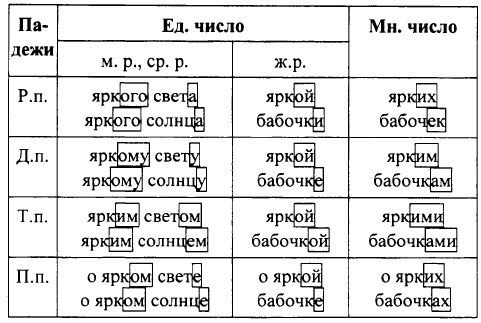 | Падежи | Ед. число | | Мн. число |
|---|---|---|---|
| | м. р., ср. р. | ж.р. | |
| Р.п. | яркого света яркого солнца | яркой бабочки | ярких бабочек |
| Д.п. | яркому свету яркому солнцу | яркой бабочке | ярким бабочкам |
| Т.п. | ярким светом ярким солнцем | яркой бабочкой | яркими бабочками |
| П.п. | о ярком свете о ярком солнце | о яркой бабочке | о ярких бабочках |